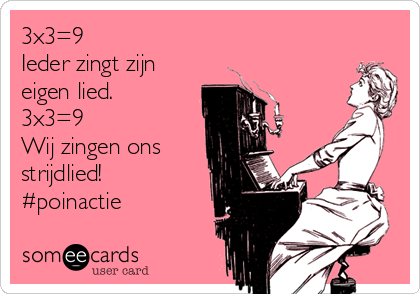 3x3=9
Ieder zingt zijn eigen lied.
3x3=9
Wij zingen ons strijdlied!
#poinactie

someecards
user card